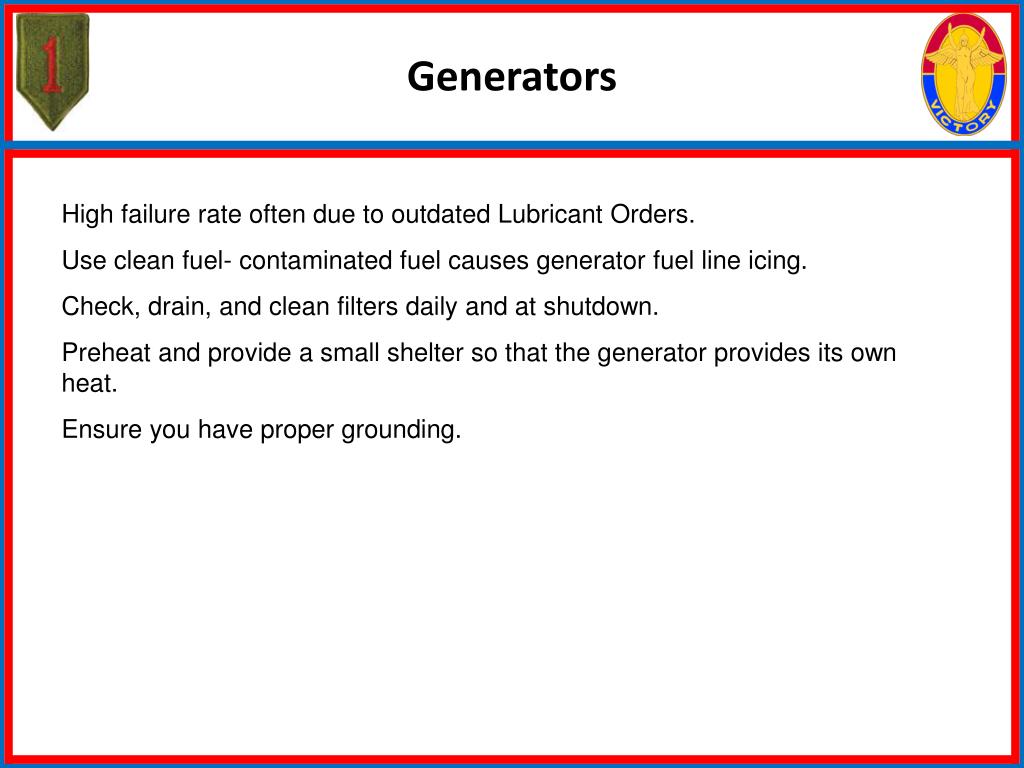 1

Generators

VICTORY

High failure rate often due to outdated Lubricant Orders.

Use clean fuel- contaminated fuel causes generator fuel line icing.

Check, drain, and clean filters daily and at shutdown.

Preheat and provide a small shelter so that the generator provides its own heat.

Ensure you have proper grounding.